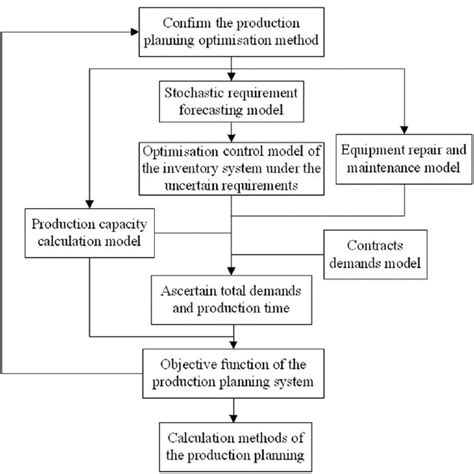 Confirm the production planning optimisation method

Stochastic requirement forecasting model

Optimisation control model of the inventory system under the uncertain requirements

Equipment repair and maintenance model

Production capacity calculation model

Contracts demands model

Ascertain total demands and production time

Objective function of the production planning system

Calculation methods of the production planning